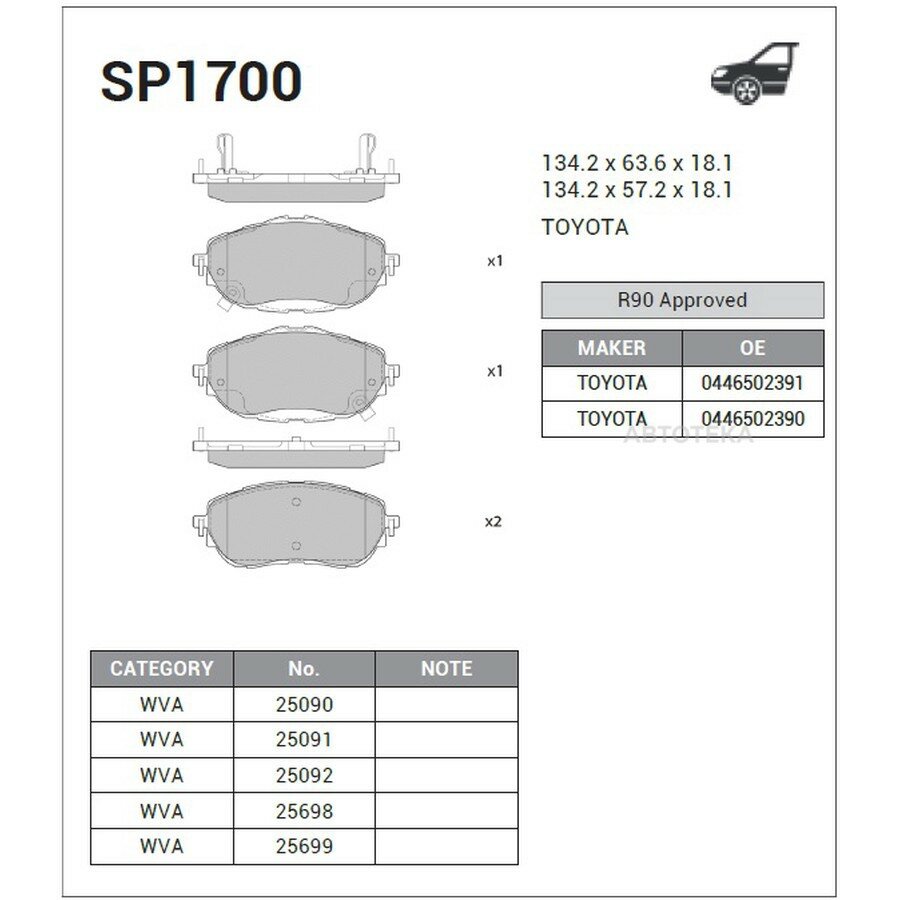 SP1700

134.2 x 63.6 x 18.1
134.2 x 57.2 x 18.1

TOYOTA

x1

x1

x2

R90 Approved

| MAKER | OE |
|---|---|
| TOYOTA | 0446502391 |
| TOYOTA | 0446502390 |

АВТОТЕКА

| CATEGORY | No. | NOTE |
|---|---|---|
| WVA | 25090 | |
| WVA | 25091 | |
| WVA | 25092 | |
| WVA | 25698 | |
| WVA | 25699 | |